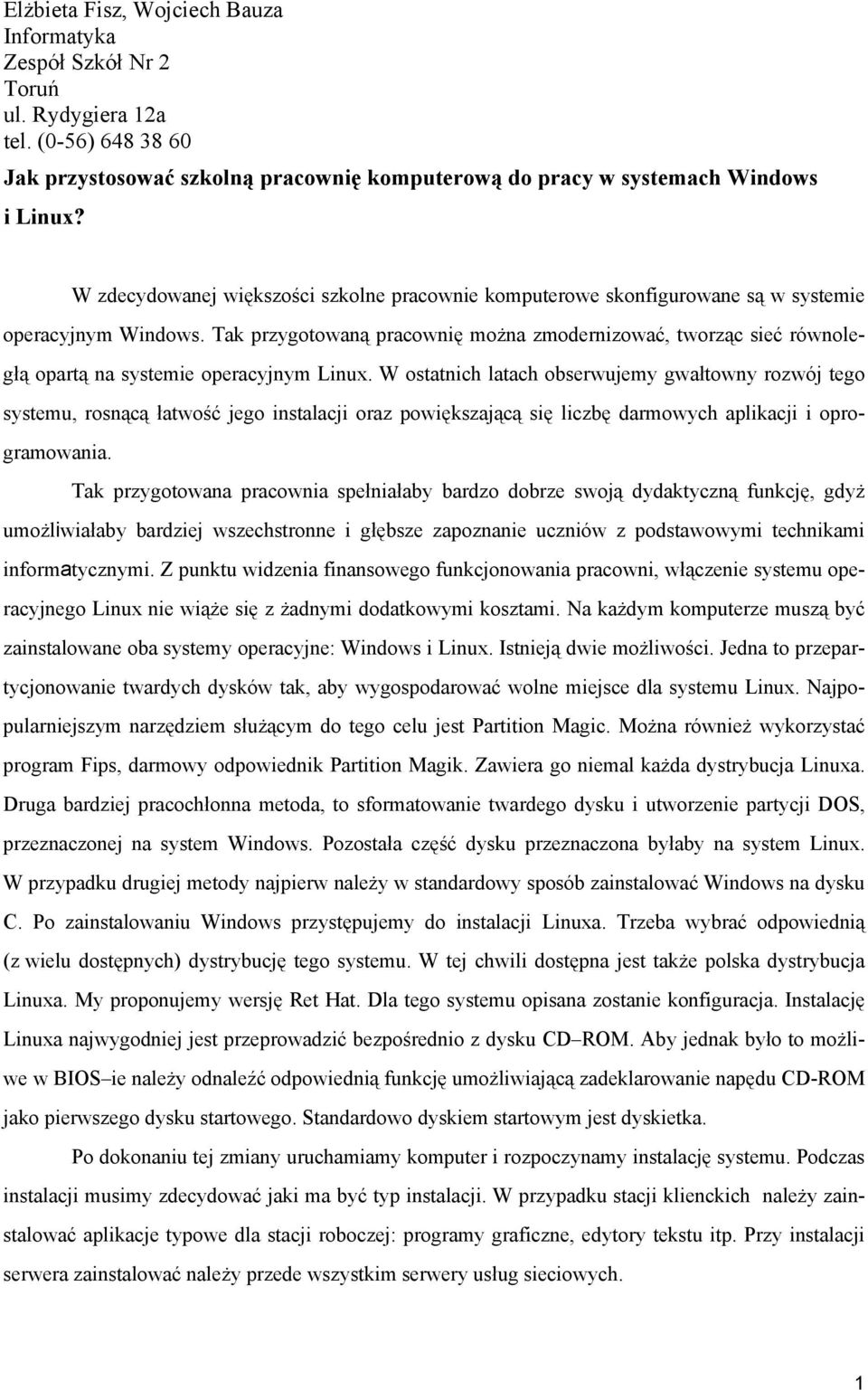 Elżbieta Fisz, Wojciech Bauza
Informatyka
Zespół Szkół Nr 2
Toruń
ul. Rydygiera 12a
tel. (0-56) 648 38 60

Jak przystosować szkolną pracownię komputerową do pracy w systemach Windows i Linux?

W zdecydowanej większości szkolne pracownie komputerowe skonfigurowane są w systemie operacyjnym Windows. Tak przygotowaną pracownię można zmodernizować, tworząc sieć równoległą opartą na systemie operacyjnym Linux. W ostatnich latach obserwujemy gwałtowny rozwój tego systemu, rosnącą łatwość jego instalacji oraz powiększającą się liczbę darmowych aplikacji i oprogramowania.

Tak przygotowana pracownia spełniałaby bardzo dobrze swoją dydaktyczną funkcję, gdyż umożliwiałaby bardziej wszechstronne i głębsze zapoznanie uczniów z podstawowymi technikami informatycznymi. Z punktu widzenia finansowego funkcjonowania pracowni, włączenie systemu operacyjnego Linux nie wiąże się z żadnymi dodatkowymi kosztami. Na każdym komputerze muszą być zainstalowane oba systemy operacyjne: Windows i Linux. Istnieją dwie możliwości. Jedna to przepartycjonowanie twardych dysków tak, aby wygospodarować wolne miejsce dla systemu Linux. Najpopularniejszym narzędziem służącym do tego celu jest Partition Magic. Można również wykorzystać program Fips, darmowy odpowiednik Partition Magik. Zawiera go niemal każda dystrybucja Linuxa. Druga bardziej pracochłonna metoda, to sformatowanie twardego dysku i utworzenie partycji DOS, przeznaczonej na system Windows. Pozostała część dysku przeznaczona byłaby na system Linux. W przypadku drugiej metody najpierw należy w standardowy sposób zainstalować Windows na dysku C. Po zainstalowaniu Windows przystępujemy do instalacji Linuxa. Trzeba wybrać odpowiednią (z wielu dostępnych) dystrybucję tego systemu. W tej chwili dostępna jest także polska dystrybucja Linuxa. My proponujemy wersję Ret Hat. Dla tego systemu opisana zostanie konfiguracja. Instalację Linuxa najwygodniej jest przeprowadzić bezpośrednio z dysku CD–ROM. Aby jednak było to możliwe w BIOS–ie należy odnaleźć odpowiednią funkcję umożliwiającą zadeklarowanie napędu CD-ROM jako pierwszego dysku startowego. Standardowo dyskiem startowym jest dyskietka.

Po dokonaniu tej zmiany uruchamiamy komputer i rozpoczynamy instalację systemu. Podczas instalacji musimy zdecydować jaki ma być typ instalacji. W przypadku stacji klienckich należy zainstalować aplikacje typowe dla stacji roboczej: programy graficzne, edytory tekstu itp. Przy instalacji serwera zainstalować należy przede wszystkim serwery usług sieciowych.

1